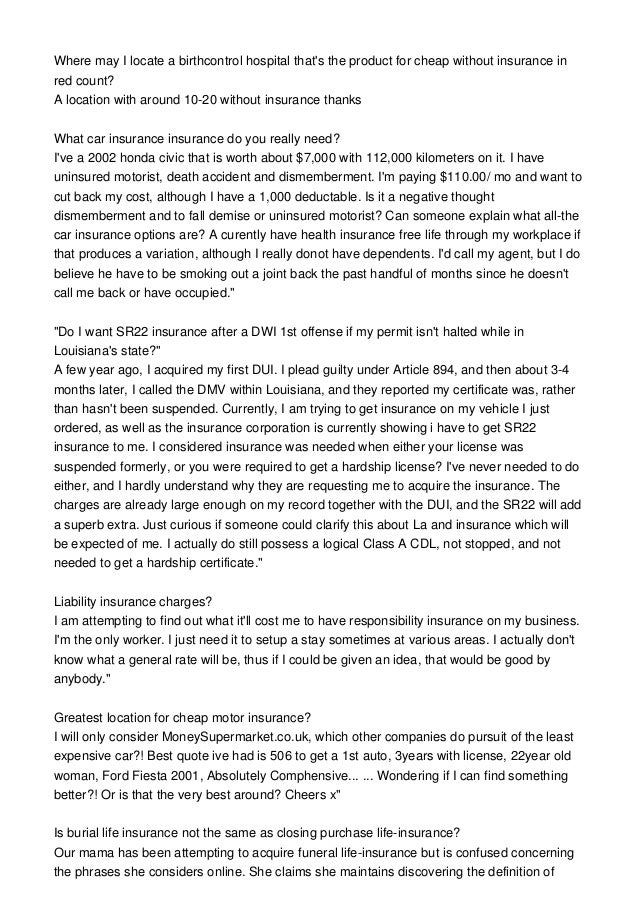 Where may I locate a birthcontrol hospital that's the product for cheap without insurance in red count?
A location with around 10-20 without insurance thanks

What car insurance insurance do you really need?
I've a 2002 honda civic that is worth about $7,000 with 112,000 kilometers on it. I have uninsured motorist, death accident and dismemberment. I'm paying $110.00/ mo and want to cut back my cost, although I have a 1,000 deductable. Is it a negative thought dismemberment and to fall demise or uninsured motorist? Can someone explain what all-the car insurance options are? A curently have health insurance free life through my workplace if that produces a variation, although I really donot have dependents. I'd call my agent, but I do believe he have to be smoking out a joint back the past handful of months since he doesn't call me back or have occupied."

"Do I want SR22 insurance after a DWI 1st offense if my permit isn't halted while in Louisiana's state?"
A few year ago, I acquired my first DUI. I plead guilty under Article 894, and then about 3-4 months later, I called the DMV within Louisiana, and they reported my certificate was, rather than hasn't been suspended. Currently, I am trying to get insurance on my vehicle I just ordered, as well as the insurance corporation is currently showing i have to get SR22 insurance to me. I considered insurance was needed when either your license was suspended formerly, or you were required to get a hardship license? I've never needed to do either, and I hardly understand why they are requesting me to acquire the insurance. The charges are already large enough on my record together with the DUI, and the SR22 will add a superb extra. Just curious if someone could clarify this about La and insurance which will be expected of me. I actually do still possess a logical Class A CDL, not stopped, and not needed to get a hardship certificate."

Liability insurance charges?
I am attempting to find out what it'll cost me to have responsibility insurance on my business. I'm the only worker. I just need it to setup a stay sometimes at various areas. I actually don't know what a general rate will be, thus if I could be given an idea, that would be good by anybody."

Greatest location for cheap motor insurance?
I will only consider MoneySupermarket.co.uk, which other companies do pursuit of the least expensive car?! Best quote ive had is 506 to get a 1st auto, 3years with license, 22year old woman, Ford Fiesta 2001, Absolutely Comphensive... ... Wondering if I can find something better?! Or is that the very best around? Cheers x"

Is burial life insurance not the same as closing purchase life-insurance?
Our mama has been attempting to acquire funeral life-insurance but is confused concerning the phrases she considers online. She claims she maintains discovering the definition of